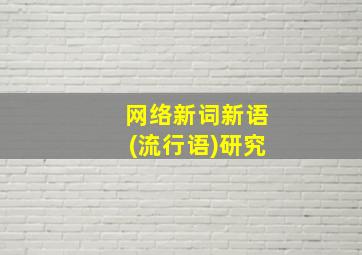 网络新词新语
(流行语)研究